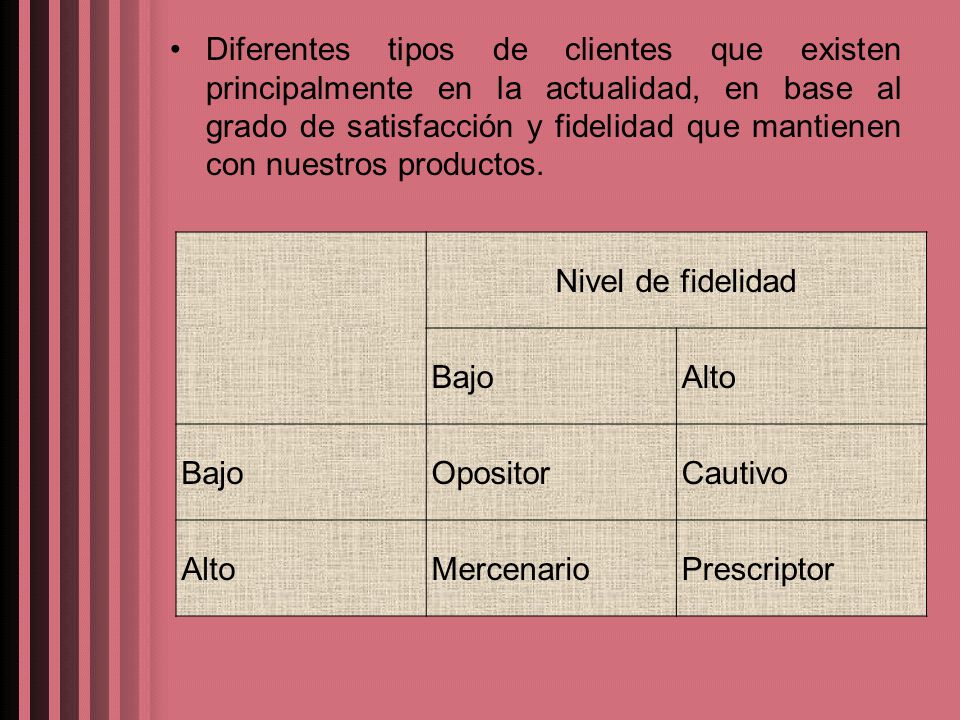 • Diferentes tipos de clientes que existen principalmente en la actualidad, en base al grado de satisfacción y fidelidad que mantienen con nuestros productos.

| | Nivel de fidelidad | |
|---|---|---|
| | Bajo | Alto |
| Bajo | Opositor | Cautivo |
| Alto | Mercenario | Prescriptor |